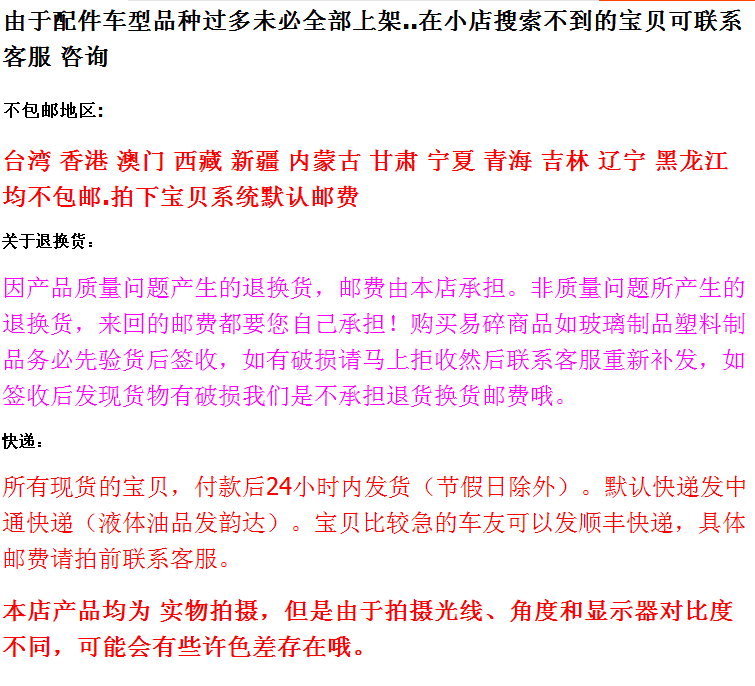 由于配件车型品种过多未必全部上架..在小店搜索不到的宝贝可联系客服 咨询

不包邮地区:

台湾 香港 澳门 西藏 新疆 内蒙古 甘肃 宁夏 青海 吉林 辽宁 黑龙江 均不包邮.拍下宝贝系统默认邮费

关于退换货:

因产品质量问题产生的退换货，邮费由本店承担。非质量问题所产生的退换货，来回的邮费都要您自己承担！购买易碎商品如玻璃制品塑料制品务必先验货后签收，如有破损请马上拒收然后联系客服重新补发，如签收后发现货物有破损我们是不承担退货换货邮费哦。

快递:

所有现货的宝贝，付款后24小时内发货（节假日除外）。默认快递发中通快递（液体油品发韵达）。宝贝比较急的车友可以发顺丰快递，具体邮费请拍前联系客服。

本店产品均为 实物拍摄，但是由于拍摄光线、角度和显示器对比度不同，可能会有些许色差存在哦。